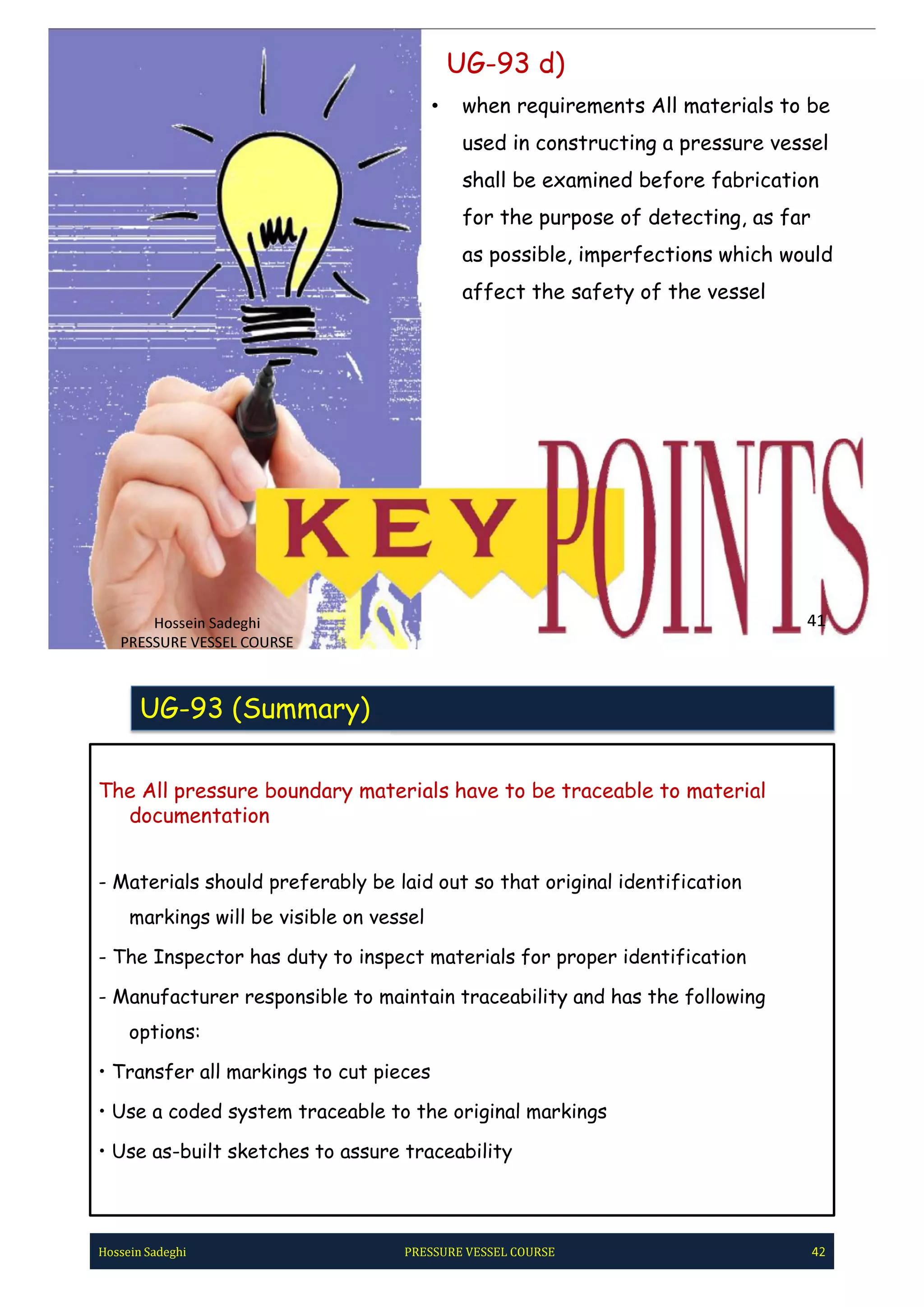 UG-93 d)

• when requirements All materials to be used in constructing a pressure vessel shall be examined before fabrication for the purpose of detecting, as far as possible, imperfections which would affect the safety of the vessel

KEY POINTS

Hossein Sadeghi
PRESSURE VESSEL COURSE

41

UG-93 (Summary)

The All pressure boundary materials have to be traceable to material documentation

- Materials should preferably be laid out so that original identification markings will be visible on vessel

- The Inspector has duty to inspect materials for proper identification

- Manufacturer responsible to maintain traceability and has the following options:

• Transfer all markings to cut pieces

• Use a coded system traceable to the original markings

• Use as-built sketches to assure traceability

Hossein Sadeghi PRESSURE VESSEL COURSE 42